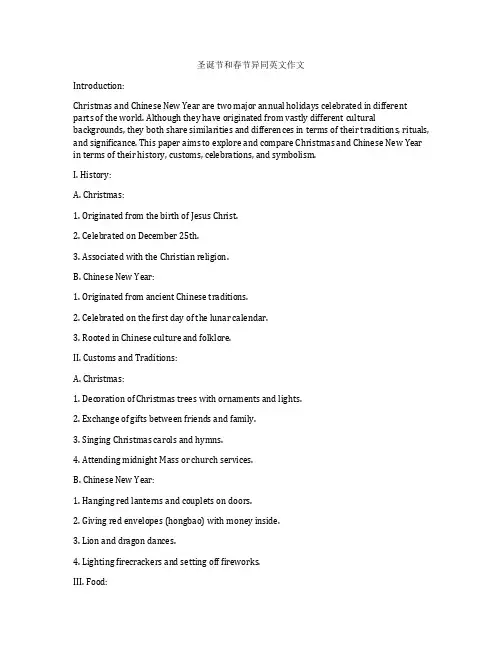 圣诞节和春节异同英文作文

Introduction:

Christmas and Chinese New Year are two major annual holidays celebrated in different parts of the world. Although they have originated from vastly different cultural backgrounds, they both share similarities and differences in terms of their traditions, rituals, and significance. This paper aims to explore and compare Christmas and Chinese New Year in terms of their history, customs, celebrations, and symbolism.

I. History:

A. Christmas:

1. Originated from the birth of Jesus Christ.

2. Celebrated on December 25th.

3. Associated with the Christian religion.

B. Chinese New Year:

1. Originated from ancient Chinese traditions.

2. Celebrated on the first day of the lunar calendar.

3. Rooted in Chinese culture and folklore.

II. Customs and Traditions:

A. Christmas:

1. Decoration of Christmas trees with ornaments and lights.

2. Exchange of gifts between friends and family.

3. Singing Christmas carols and hymns.

4. Attending midnight Mass or church services.

B. Chinese New Year:

1. Hanging red lanterns and couplets on doors.

2. Giving red envelopes (hongbao) with money inside.

3. Lion and dragon dances.

4. Lighting firecrackers and setting off fireworks.

III. Food: